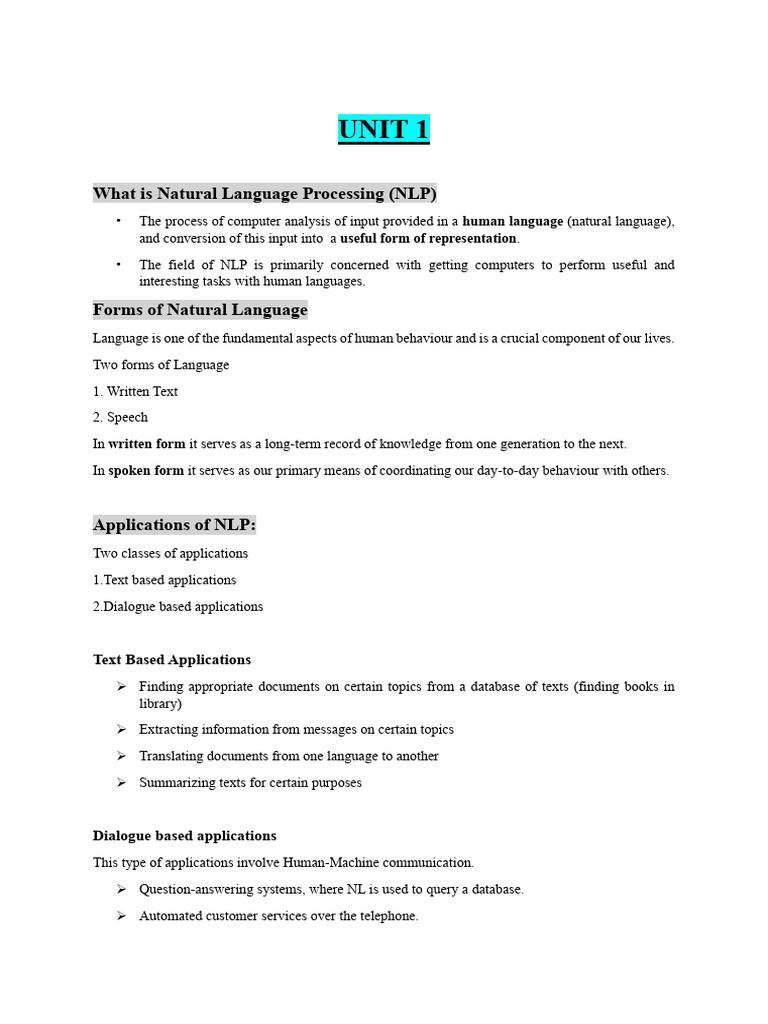 UNIT 1

What is Natural Language Processing (NLP)

• The process of computer analysis of input provided in a human language (natural language), and conversion of this input into a useful form of representation.

• The field of NLP is primarily concerned with getting computers to perform useful and interesting tasks with human languages.

Forms of Natural Language

Language is one of the fundamental aspects of human behaviour and is a crucial component of our lives.

Two forms of Language

1. Written Text

2. Speech

In written form it serves as a long-term record of knowledge from one generation to the next.

In spoken form it serves as our primary means of coordinating our day-to-day behaviour with others.

Applications of NLP:

Two classes of applications

1.Text based applications

2.Dialogue based applications

Text Based Applications

➢ Finding appropriate documents on certain topics from a database of texts (finding books in library)

➢ Extracting information from messages on certain topics

➢ Translating documents from one language to another

➢ Summarizing texts for certain purposes

Dialogue based applications

This type of applications involve Human-Machine communication.

➢ Question-answering systems, where NL is used to query a database.

➢ Automated customer services over the telephone.